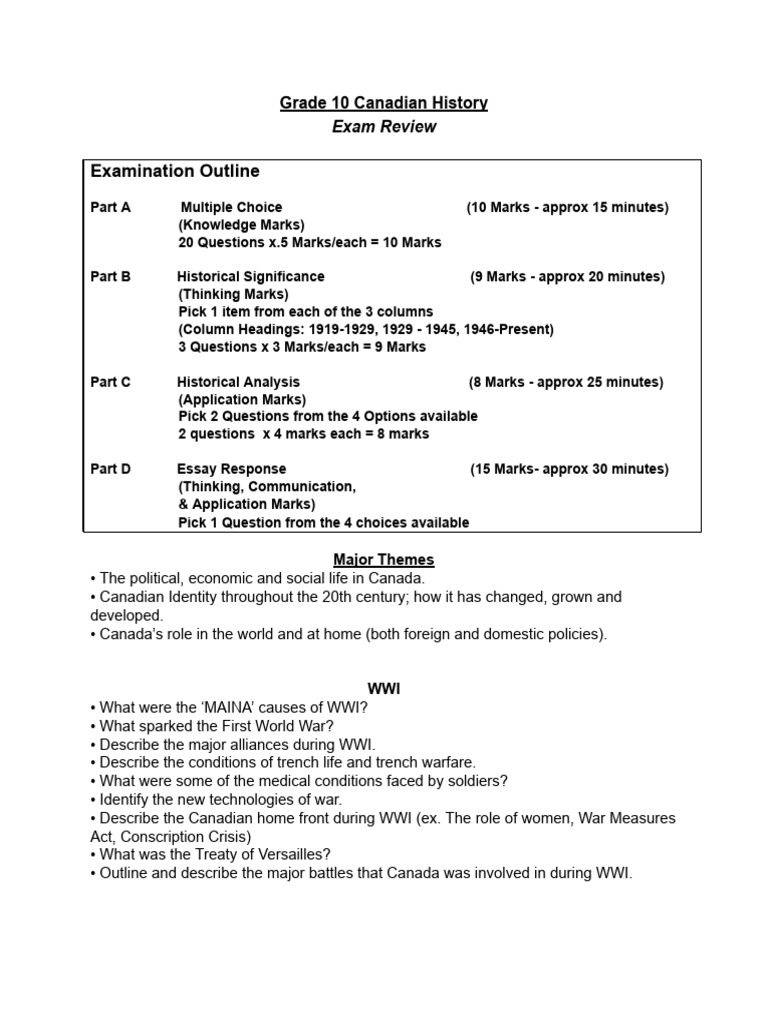 Grade 10 Canadian History
Exam Review

Examination Outline

Part A Multiple Choice (10 Marks - approx 15 minutes)
(Knowledge Marks)
20 Questions x.5 Marks/each = 10 Marks

Part B Historical Significance (9 Marks - approx 20 minutes)
(Thinking Marks)
Pick 1 item from each of the 3 columns
(Column Headings: 1919-1929, 1929 - 1945, 1946-Present)
3 Questions x 3 Marks/each = 9 Marks

Part C Historical Analysis (8 Marks - approx 25 minutes)
(Application Marks)
Pick 2 Questions from the 4 Options available
2 questions x 4 marks each = 8 marks

Part D Essay Response (15 Marks- approx 30 minutes)
(Thinking, Communication,
& Application Marks)
Pick 1 Question from the 4 choices available

Major Themes
• The political, economic and social life in Canada.
• Canadian Identity throughout the 20th century; how it has changed, grown and developed.
• Canada's role in the world and at home (both foreign and domestic policies).

WWI
• What were the 'MAINA' causes of WWI?
• What sparked the First World War?
• Describe the major alliances during WWI.
• Describe the conditions of trench life and trench warfare.
• What were some of the medical conditions faced by soldiers?
• Identify the new technologies of war.
• Describe the Canadian home front during WWI (ex. The role of women, War Measures Act, Conscription Crisis)
• What was the Treaty of Versailles?
• Outline and describe the major battles that Canada was involved in during WWI.